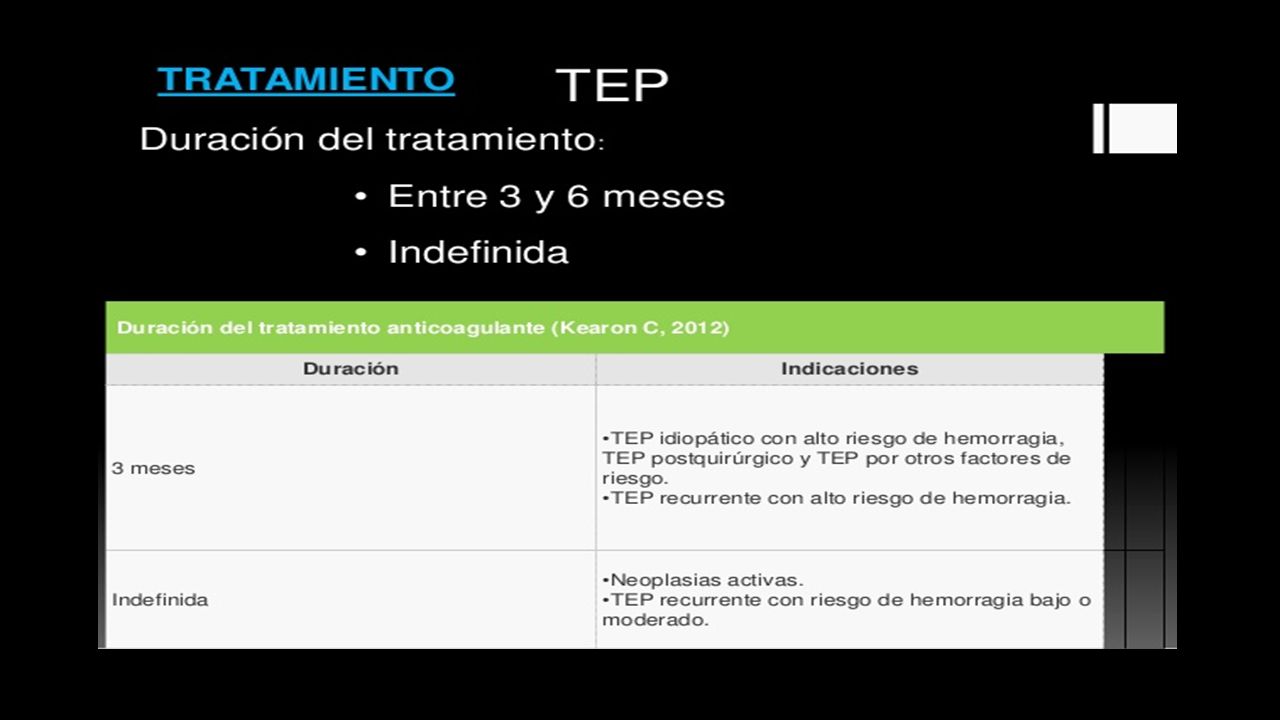 TRATAMIENTO TEP

Duración del tratamiento:

• Entre 3 y 6 meses
• Indefinida

Duración del tratamiento anticoagulante (Kearon C, 2012)

| Duración | Indicaciones |
|---|---|
| 3 meses | •TEP idiopático con alto riesgo de hemorragia, TEP postquirúrgico y TEP por otros factores de riesgo. •TEP recurrente con alto riesgo de hemorragia. |
| Indefinida | •Neoplasias activas. •TEP recurrente con riesgo de hemorragia bajo o moderado. |